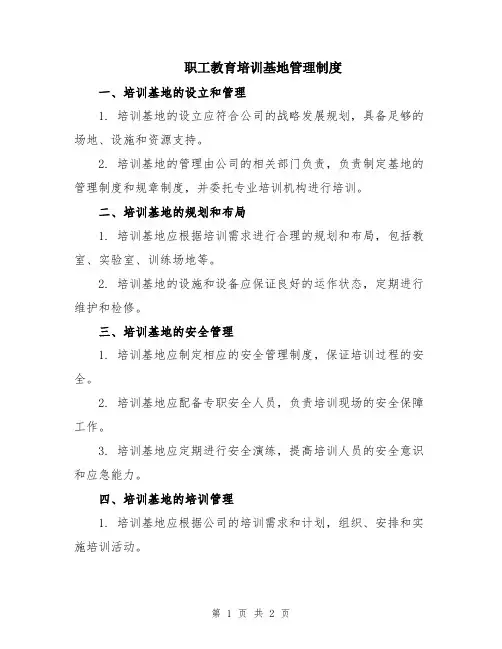 职工教育培训基地管理制度

一、培训基地的设立和管理

1. 培训基地的设立应符合公司的战略发展规划，具备足够的场地、设施和资源支持。

2. 培训基地的管理由公司的相关部门负责，负责制定基地的管理制度和规章制度，并委托专业培训机构进行培训。

二、培训基地的规划和布局

1. 培训基地应根据培训需求进行合理的规划和布局，包括教室、实验室、训练场地等。

2. 培训基地的设施和设备应保证良好的运作状态，定期进行维护和检修。

三、培训基地的安全管理

1. 培训基地应制定相应的安全管理制度，保证培训过程的安全。

2. 培训基地应配备专职安全人员，负责培训现场的安全保障工作。

3. 培训基地应定期进行安全演练，提高培训人员的安全意识和应急能力。

四、培训基地的培训管理

1. 培训基地应根据公司的培训需求和计划，组织、安排和实施培训活动。

第 1 页 共 2 页